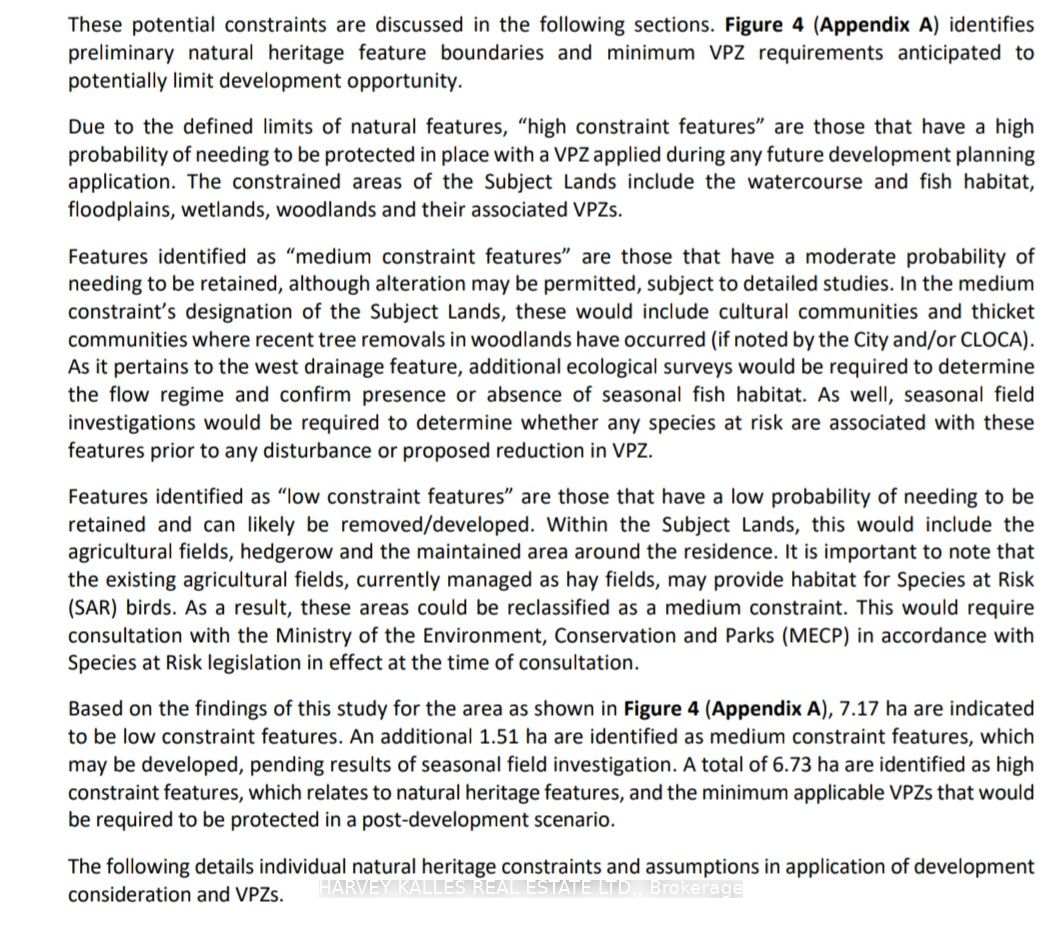 These potential constraints are discussed in the following sections. Figure 4 (Appendix A) identifies preliminary natural heritage feature boundaries and minimum VPZ requirements anticipated to potentially limit development opportunity.

Due to the defined limits of natural features, "high constraint features" are those that have a high probability of needing to be protected in place with a VPZ applied during any future development planning application. The constrained areas of the Subject Lands include the watercourse and fish habitat, floodplains, wetlands, woodlands and their associated VPZs.

Features identified as "medium constraint features" are those that have a moderate probability of needing to be retained, although alteration may be permitted, subject to detailed studies. In the medium constraint's designation of the Subject Lands, these would include cultural communities and thicket communities where recent tree removals in woodlands have occurred (if noted by the City and/or CLOCA). As it pertains to the west drainage feature, additional ecological surveys would be required to determine the flow regime and confirm presence or absence of seasonal fish habitat. As well, seasonal field investigations would be required to determine whether any species at risk are associated with these features prior to any disturbance or proposed reduction in VPZ.

Features identified as "low constraint features" are those that have a low probability of needing to be retained and can likely be removed/developed. Within the Subject Lands, this would include the agricultural fields, hedgerow and the maintained area around the residence. It is important to note that the existing agricultural fields, currently managed as hay fields, may provide habitat for Species at Risk (SAR) birds. As a result, these areas could be reclassified as a medium constraint. This would require consultation with the Ministry of the Environment, Conservation and Parks (MECP) in accordance with Species at Risk legislation in effect at the time of consultation.

Based on the findings of this study for the area as shown in Figure 4 (Appendix A), 7.17 ha are indicated to be low constraint features. An additional 1.51 ha are identified as medium constraint features, which may be developed, pending results of seasonal field investigation. A total of 6.73 ha are identified as high constraint features, which relates to natural heritage features, and the minimum applicable VPZs that would be required to be protected in a post-development scenario.

The following details individual natural heritage constraints and assumptions in application of development consideration and VPZs.

HARVEY KALLES REAL ESTATE LTD., Brokerage